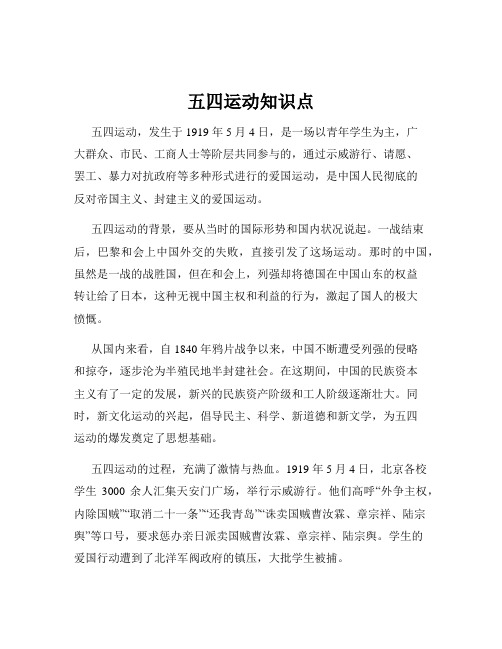 五四运动知识点

五四运动，发生于 1919 年 5 月 4 日，是一场以青年学生为主，广大群众、市民、工商人士等阶层共同参与的，通过示威游行、请愿、罢工、暴力对抗政府等多种形式进行的爱国运动，是中国人民彻底的反对帝国主义、封建主义的爱国运动。

五四运动的背景，要从当时的国际形势和国内状况说起。一战结束后，巴黎和会上中国外交的失败，直接引发了这场运动。那时的中国，虽然是一战的战胜国，但在和会上，列强却将德国在中国山东的权益转让给了日本，这种无视中国主权和利益的行为，激起了国人的极大愤慨。

从国内来看，自 1840 年鸦片战争以来，中国不断遭受列强的侵略和掠夺，逐步沦为半殖民地半封建社会。在这期间，中国的民族资本主义有了一定的发展，新兴的民族资产阶级和工人阶级逐渐壮大。同时，新文化运动的兴起，倡导民主、科学、新道德和新文学，为五四运动的爆发奠定了思想基础。

五四运动的过程，充满了激情与热血。1919 年 5 月 4 日，北京各校学生 3000 余人汇集天安门广场，举行示威游行。他们高呼“外争主权，内除国贼”“取消二十一条”“还我青岛”“诛卖国贼曹汝霖、章宗祥、陆宗舆”等口号，要求惩办亲日派卖国贼曹汝霖、章宗祥、陆宗舆。学生的爱国行动遭到了北洋军阀政府的镇压，大批学生被捕。